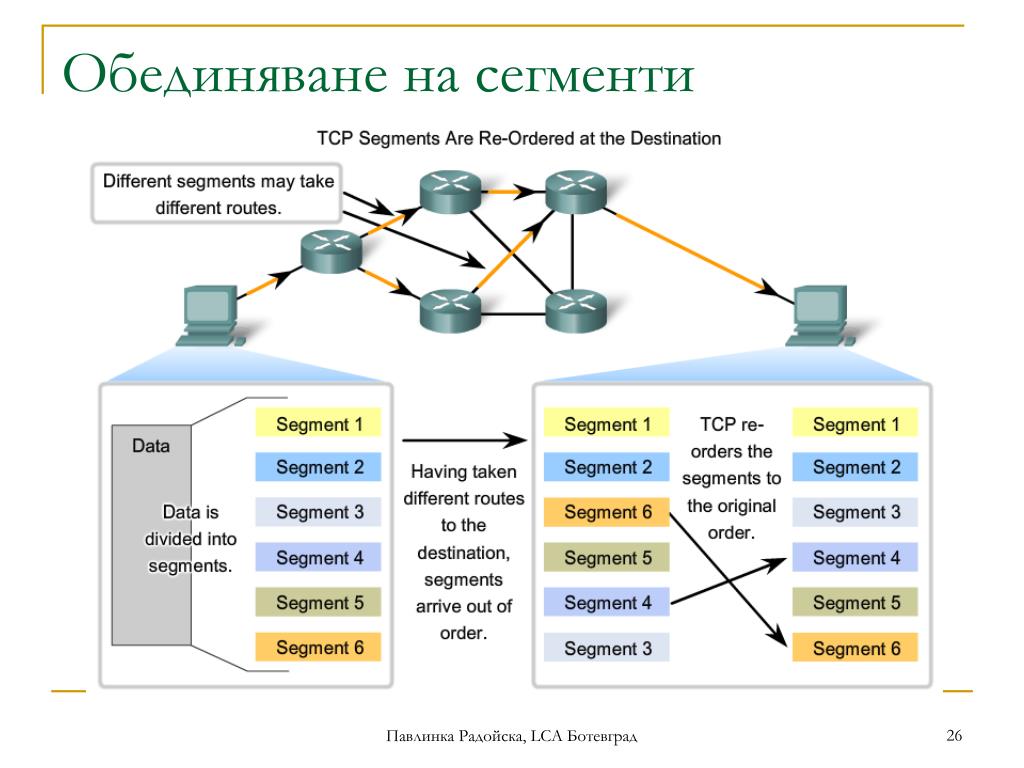 Обединяване на сегменти

TCP Segments Are Re-Ordered at the Destination

Different segments may take different routes.

Data

Data is divided into segments.

Segment 1
Segment 2
Segment 3
Segment 4
Segment 5
Segment 6

Having taken different routes to the destination, segments arrive out of order.

Segment 1
Segment 2
Segment 6
Segment 5
Segment 4
Segment 3

TCP re-orders the segments to the original order.

Segment 1
Segment 2
Segment 3
Segment 4
Segment 5
Segment 6

Павлинка Радойска, LCA Ботевград

26